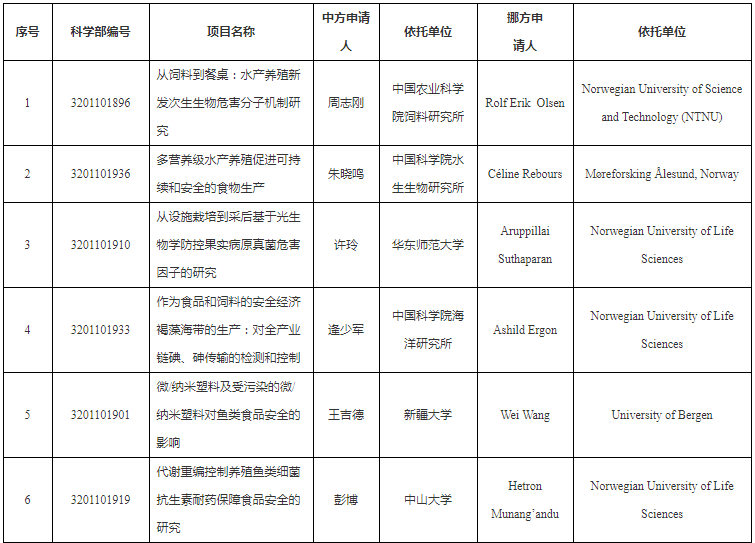 | 序号 | 科学部编号 | 项目名称 | 中方申请人 | 依托单位 | 挪方申请人 | 依托单位 |
|---|---|---|---|---|---|---|
| 1 | 3201101896 | 从饲料到餐桌：水产养殖新发次生生物危害分子机制研究 | 周志刚 | 中国农业科学院饲料研究所 | Rolf Erik Olsen | Norwegian University of Science and Technology (NTNU) |
| 2 | 3201101936 | 多营养级水产养殖促进可持续和安全的食物生产 | 朱晓鸣 | 中国科学院水生生物研究所 | Céline Rebours | Møreforsking Ålesund, Norway |
| 3 | 3201101910 | 从设施栽培到采后基于光生物学防控果实病原真菌危害因子的研究 | 许玲 | 华东师范大学 | Aruppillai Suthaparan | Norwegian University of Life Sciences |
| 4 | 3201101933 | 作为食品和饲料的安全经济褐藻海带的生产：对全产业链碘、砷传输的检测和控制 | 逄少军 | 中国科学院海洋研究所 | Ashild Ergon | Norwegian University of Life Sciences |
| 5 | 3201101901 | 微/纳米塑料及受污染的微/纳米塑料对鱼类食品安全的影响 | 王吉德 | 新疆大学 | Wei Wang | University of Bergen |
| 6 | 3201101919 | 代谢重编控制养殖鱼类细菌抗生素耐药保障食品安全的研究 | 彭博 | 中山大学 | Hetron Munang’andu | Norwegian University of Life Sciences |